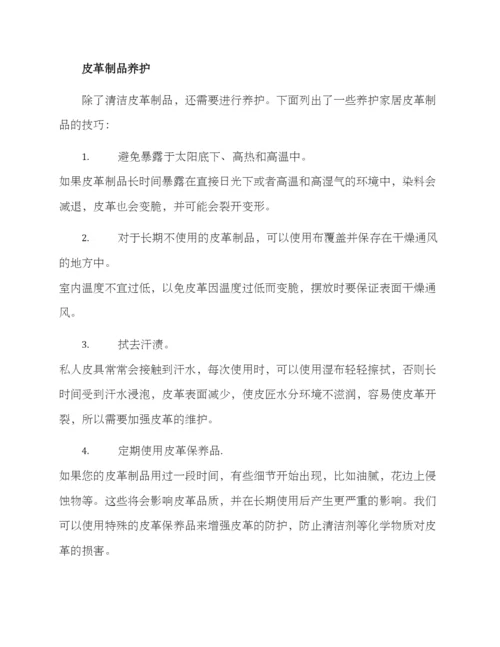 皮革制品养护

除了清洁皮革制品，还需要进行养护。下面列出了一些养护家居皮革制品的技巧：

1. 避免暴露于太阳底下、高热和高温中。

如果皮革制品长时间暴露在直接日光下或者高温和高湿气的环境中，染料会减退，皮革也会变脆，并可能会裂开变形。

2. 对于长期不使用的皮革制品，可以使用布覆盖并保存在干燥通风的地方中。

室内温度不宜过低，以免皮革因温度过低而变脆，摆放时要保证表面干燥通风。

3. 拭去汗渍。

私人皮具常常会接触到汗水，每次使用时，可以使用湿布轻轻擦拭，否则长时间受到汗水浸泡，皮革表面减少，使皮匠水分环境不滋润，容易使皮革开裂，所以需要加强皮革的维护。

4. 定期使用皮革保养品.

如果您的皮革制品用过一段时间，有些细节开始出现，比如油腻，花边上侵蚀物等。这些将会影响皮革品质，并在长期使用后产生更严重的影响。我们可以使用特殊的皮革保养品来增强皮革的防护，防止清洁剂等化学物质对皮革的损害。